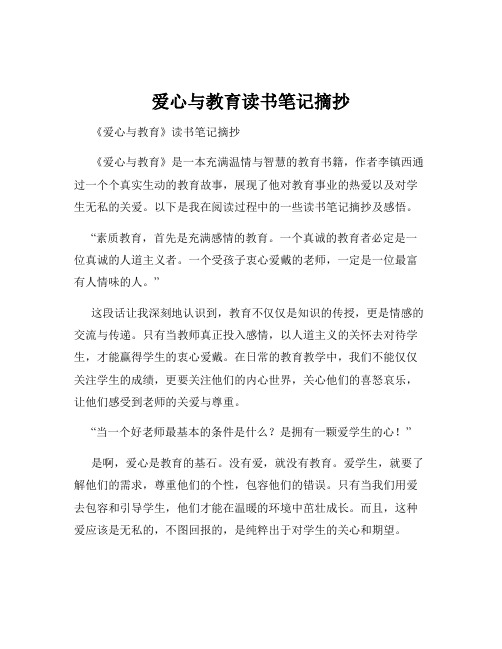 爱心与教育读书笔记摘抄

《爱心与教育》读书笔记摘抄

《爱心与教育》是一本充满温情与智慧的教育书籍，作者李镇西通过一个个真实生动的教育故事，展现了他对教育事业的热爱以及对学生无私的关爱。以下是我在阅读过程中的一些读书笔记摘抄及感悟。

“素质教育，首先是充满感情的教育。一个真诚的教育者必定是一位真诚的人道主义者。一个受孩子衷心爱戴的老师，一定是一位最富有人情味的人。”

这段话让我深刻地认识到，教育不仅仅是知识的传授，更是情感的交流与传递。只有当教师真正投入感情，以人道主义的关怀去对待学生，才能赢得学生的衷心爱戴。在日常的教育教学中，我们不能仅仅关注学生的成绩，更要关注他们的内心世界，关心他们的喜怒哀乐，让他们感受到老师的关爱与尊重。

“当一个好老师最基本的条件是什么？是拥有一颗爱学生的心！”

是啊，爱心是教育的基石。没有爱，就没有教育。爱学生，就要了解他们的需求，尊重他们的个性，包容他们的错误。只有当我们用爱去包容和引导学生，他们才能在温暖的环境中茁壮成长。而且，这种爱应该是无私的，不图回报的，是纯粹出于对学生的关心和期望。